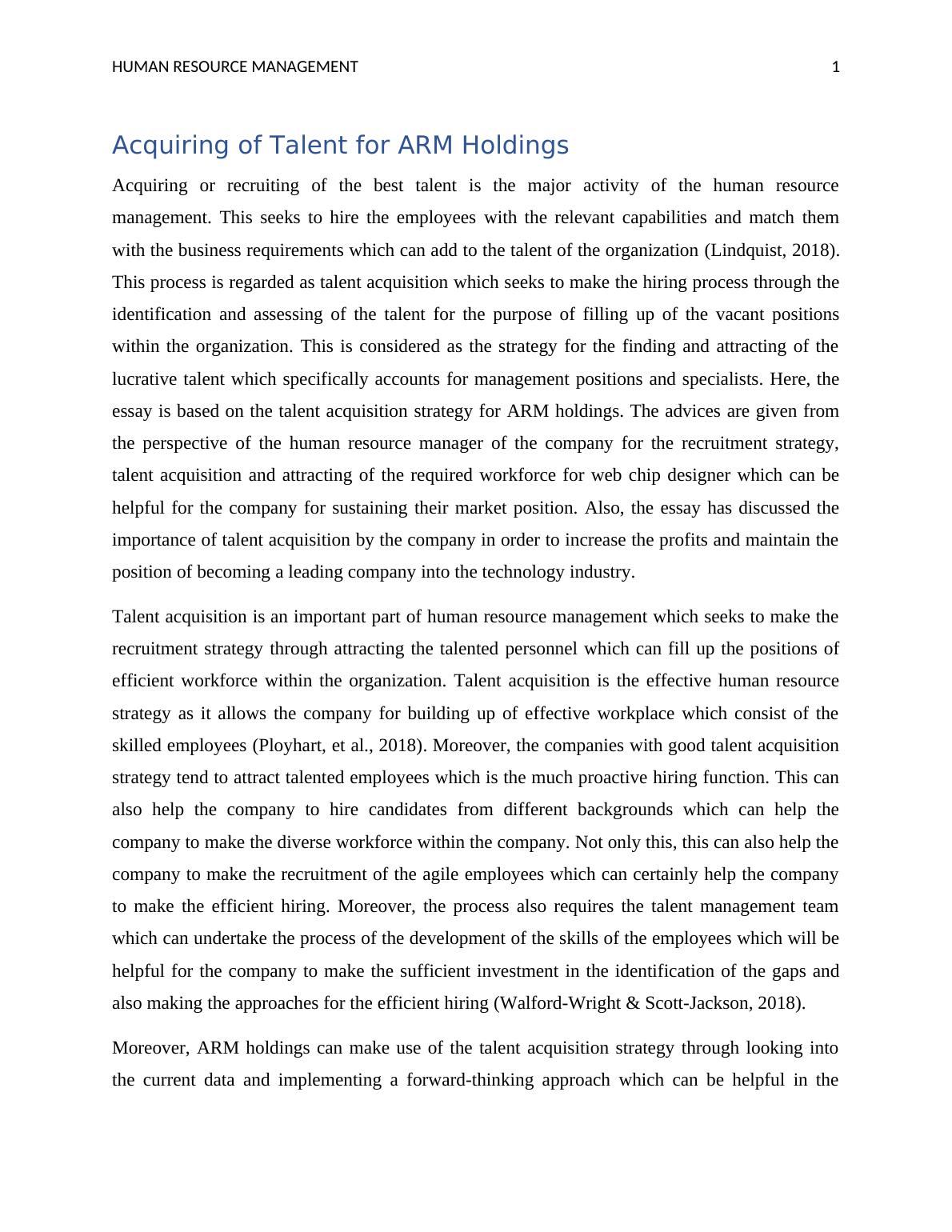 HUMAN RESOURCE MANAGEMENT 1

Acquiring of Talent for ARM Holdings

Acquiring or recruiting of the best talent is the major activity of the human resource management. This seeks to hire the employees with the relevant capabilities and match them with the business requirements which can add to the talent of the organization (Lindquist, 2018). This process is regarded as talent acquisition which seeks to make the hiring process through the identification and assessing of the talent for the purpose of filling up of the vacant positions within the organization. This is considered as the strategy for the finding and attracting of the lucrative talent which specifically accounts for management positions and specialists. Here, the essay is based on the talent acquisition strategy for ARM holdings. The advices are given from the perspective of the human resource manager of the company for the recruitment strategy, talent acquisition and attracting of the required workforce for web chip designer which can be helpful for the company for sustaining their market position. Also, the essay has discussed the importance of talent acquisition by the company in order to increase the profits and maintain the position of becoming a leading company into the technology industry.

Talent acquisition is an important part of human resource management which seeks to make the recruitment strategy through attracting the talented personnel which can fill up the positions of efficient workforce within the organization. Talent acquisition is the effective human resource strategy as it allows the company for building up of effective workplace which consist of the skilled employees (Ployhart, et al., 2018). Moreover, the companies with good talent acquisition strategy tend to attract talented employees which is the much proactive hiring function. This can also help the company to hire candidates from different backgrounds which can help the company to make the diverse workforce within the company. Not only this, this can also help the company to make the recruitment of the agile employees which can certainly help the company to make the efficient hiring. Moreover, the process also requires the talent management team which can undertake the process of the development of the skills of the employees which will be helpful for the company to make the sufficient investment in the identification of the gaps and also making the approaches for the efficient hiring (Walford-Wright & Scott-Jackson, 2018).

Moreover, ARM holdings can make use of the talent acquisition strategy through looking into the current data and implementing a forward-thinking approach which can be helpful in the